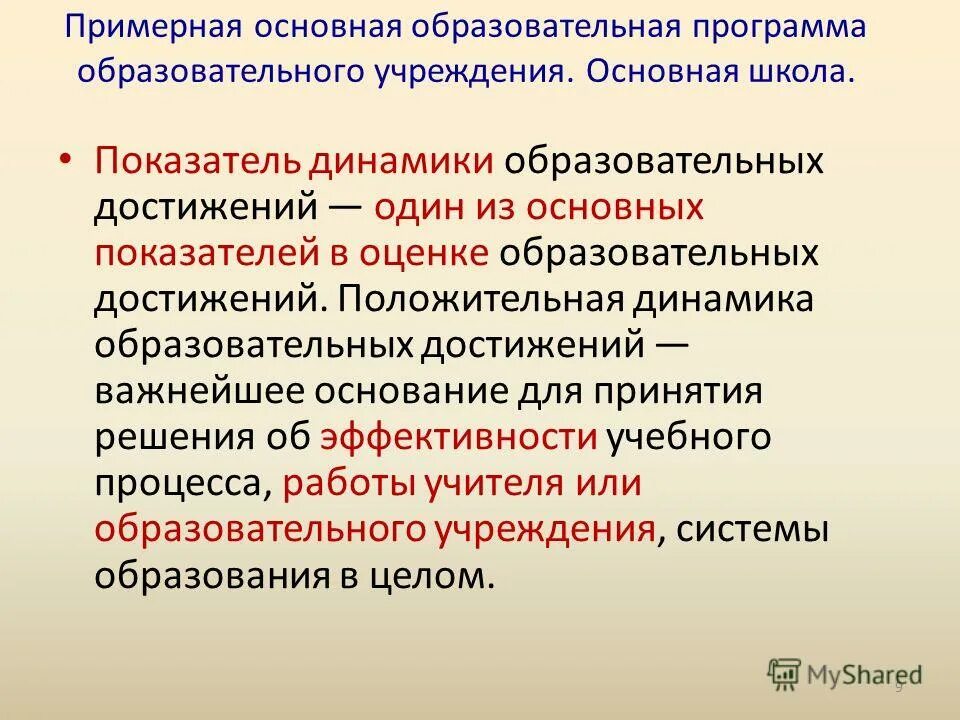 Примерная основная образовательная программа образовательного учреждения. Основная школа.

• Показатель динамики образовательных достижений — один из основных показателей в оценке образовательных достижений. Положительная динамика образовательных достижений — важнейшее основание для принятия решения об эффективности учебного процесса, работы учителя или образовательного учреждения, системы образования в целом.

MyShared

9